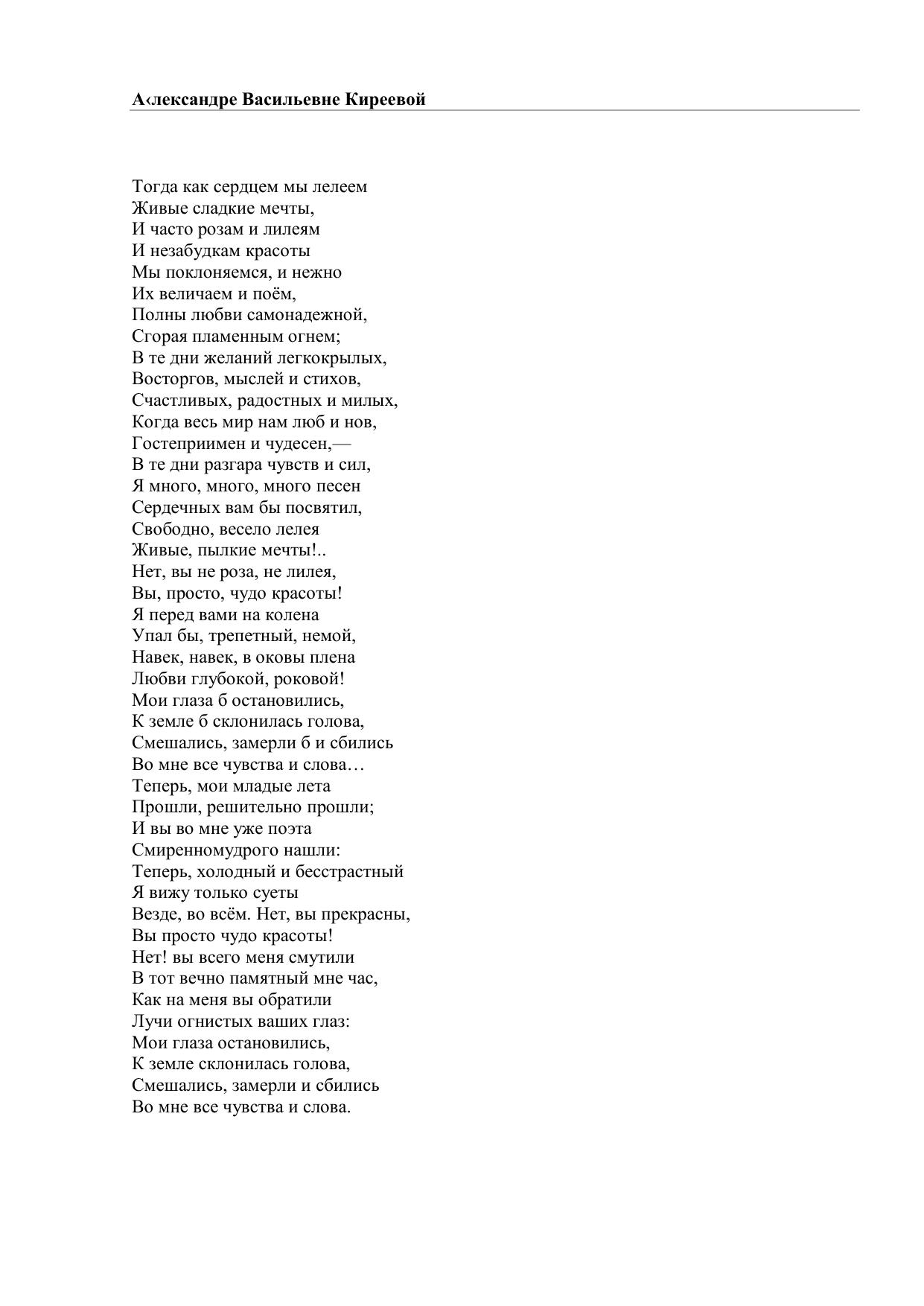 А‹лександре Васильевне Киреевой

Тогда как сердцем мы лелеем
Живые сладкие мечты,
И часто розам и лилеям
И незабудкам красоты
Мы поклоняемся, и нежно
Их величаем и поём,
Полны любви самонадежной,
Сгорая пламенным огнем;
В те дни желаний легкокрылых,
Восторгов, мыслей и стихов,
Счастливых, радостных и милых,
Когда весь мир нам люб и нов,
Гостеприимен и чудесен,—
В те дни разгара чувств и сил,
Я много, много, много песен
Сердечных вам бы посвятил,
Свободно, весело лелея
Живые, пылкие мечты!..
Нет, вы не роза, не лилея,
Вы, просто, чудо красоты!
Я перед вами на колена
Упал бы, трепетный, немой,
Навек, навек, в оковы плена
Любви глубокой, роковой!
Мои глаза б остановились,
К земле б склонилась голова,
Смешались, замерли б и сбились
Во мне все чувства и слова…
Теперь, мои младые лета
Прошли, решительно прошли;
И вы во мне уже поэта
Смиренномудрого нашли:
Теперь, холодный и бесстрастный
Я вижу только суеты
Везде, во всём. Нет, вы прекрасны,
Вы просто чудо красоты!
Нет! вы всего меня смутили
В тот вечно памятный мне час,
Как на меня вы обратили
Лучи огнистых ваших глаз:
Мои глаза остановились,
К земле склонилась голова,
Смешались, замерли и сбились
Во мне все чувства и слова.